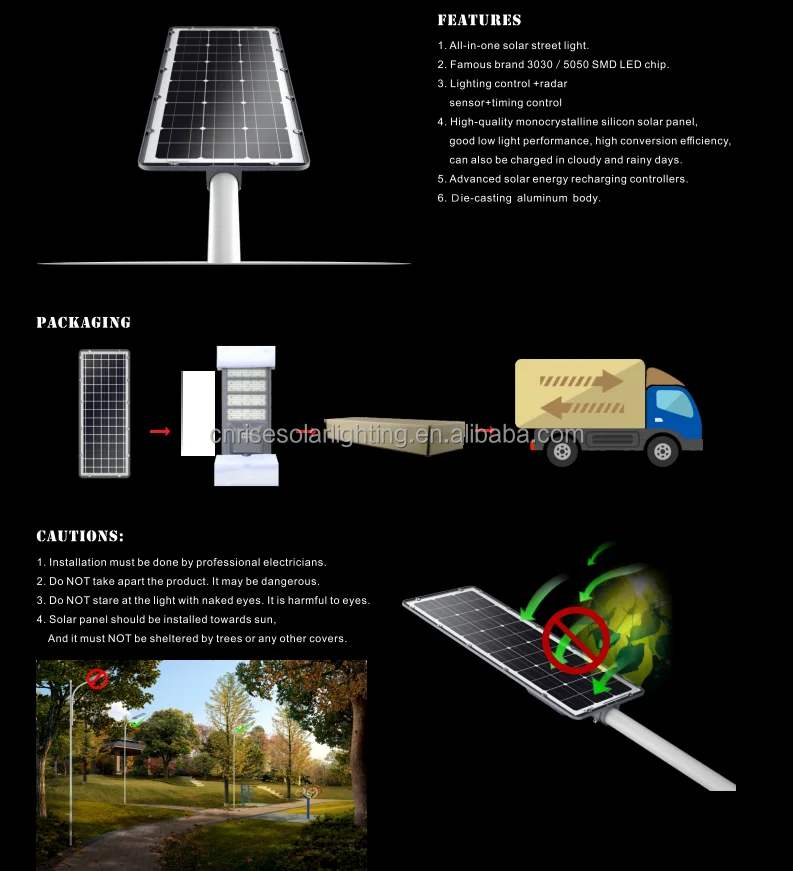 FEATURES

1. All-in-one solar street light.
2. Famous brand 3030 / 5050 SMD LED chip.
3. Lighting control +radar sensor+timing control
4. High-quality monocrystalline silicon solar panel, good low light performance, high conversion efficiency, can also be charged in cloudy and rainy days.
5. Advanced solar energy recharging controllers.
6. Die-casting aluminum body.

PACKAGING

CAUTIONS:

1. Installation must be done by professional electricians.
2. Do NOT take apart the product. It may be dangerous.
3. Do NOT stare at the light with naked eyes. It is harmful to eyes.
4. Solar panel should be installed towards sun, And it must NOT be sheltered by trees or any other covers.

cnrisesolarlighting.en.alibaba.com